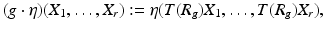 $(g \cdot \eta)(X_1, \ldots, X_r) := \eta(T(R_g)X_1, \ldots, T(R_g)X_r),$